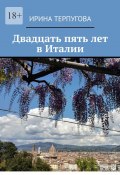 18+

ИРИНА ТЕРПУГОВА

Двадцать пять лет в Италии